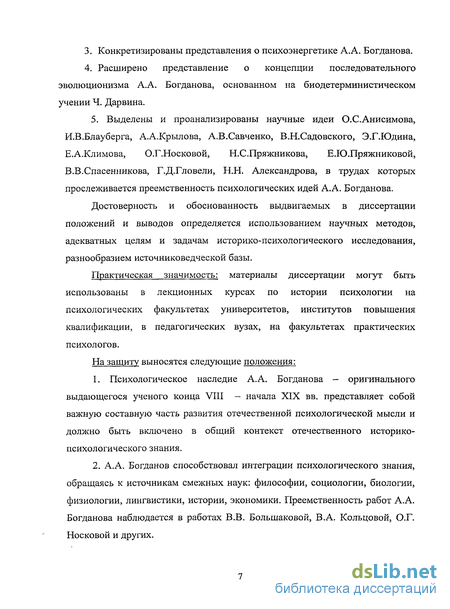 3. Конкретизированы представления о психоэнергетике А.А. Богданова.

4. Расширено представление о концепции последовательного эволюционизма А.А. Богданова, основанном на биодетерминистическом учении Ч. Дарвина.

5. Выделены и проанализированы научные идеи О.С.Анисимова, И.В.Блауберга, А.А.Крылова, А.В.Савченко, В.Н.Садовского, Э.Г.Юдина, Е.А.Климова, О.Г.Носковой, Н.С.Пряжникова, Е.Ю.Пряжниковой, В.В.Спасенникова, Г.Д.Гловели, Н.Н. Александрова, в трудах которых прослеживается преемственность психологических идей А.А. Богданова.

Достоверность и обоснованность выдвигаемых в диссертации положений и выводов определяется использованием научных методов, адекватных целям и задачам историко-психологического исследования, разнообразием источниковедческой базы.

Практическая значимость: материалы диссертации могут быть использованы в лекционных курсах по истории психологии на психологических факультетах университетов, институтов повышения квалификации, в педагогических вузах, на факультетах практических психологов.

На защиту выносятся следующие положения:

1. Психологическое наследие А.А. Богданова – оригинального выдающегося ученого конца VIII – начала XIX вв. представляет собой важную составную часть развития отечественной психологической мысли и должно быть включено в общий контекст отечественного историко-психологического знания.

2. А.А. Богданов способствовал интеграции психологического знания, обращаясь к источникам смежных наук: философии, социологии, биологии, физиологии, лингвистики, истории, экономики. Преемственность работ А.А. Богданова наблюдается в работах В.В. Большаковой, В.А. Кольцовой, О.Г. Носковой и других.

7

dsLib.net
библиотека диссертаций